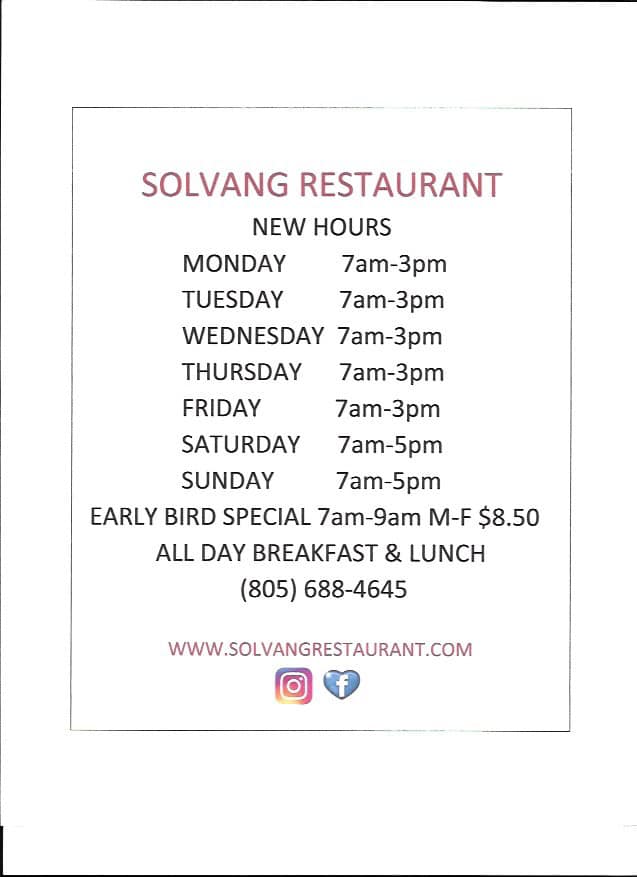 SOLVANG RESTAURANT

NEW HOURS

MONDAY 7am-3pm
TUESDAY 7am-3pm
WEDNESDAY 7am-3pm
THURSDAY 7am-3pm
FRIDAY 7am-3pm
SATURDAY 7am-5pm
SUNDAY 7am-5pm

EARLY BIRD SPECIAL 7am-9am M-F $8.50

ALL DAY BREAKFAST & LUNCH

(805) 688-4645

WWW.SOLVANGRESTAURANT.COM

f